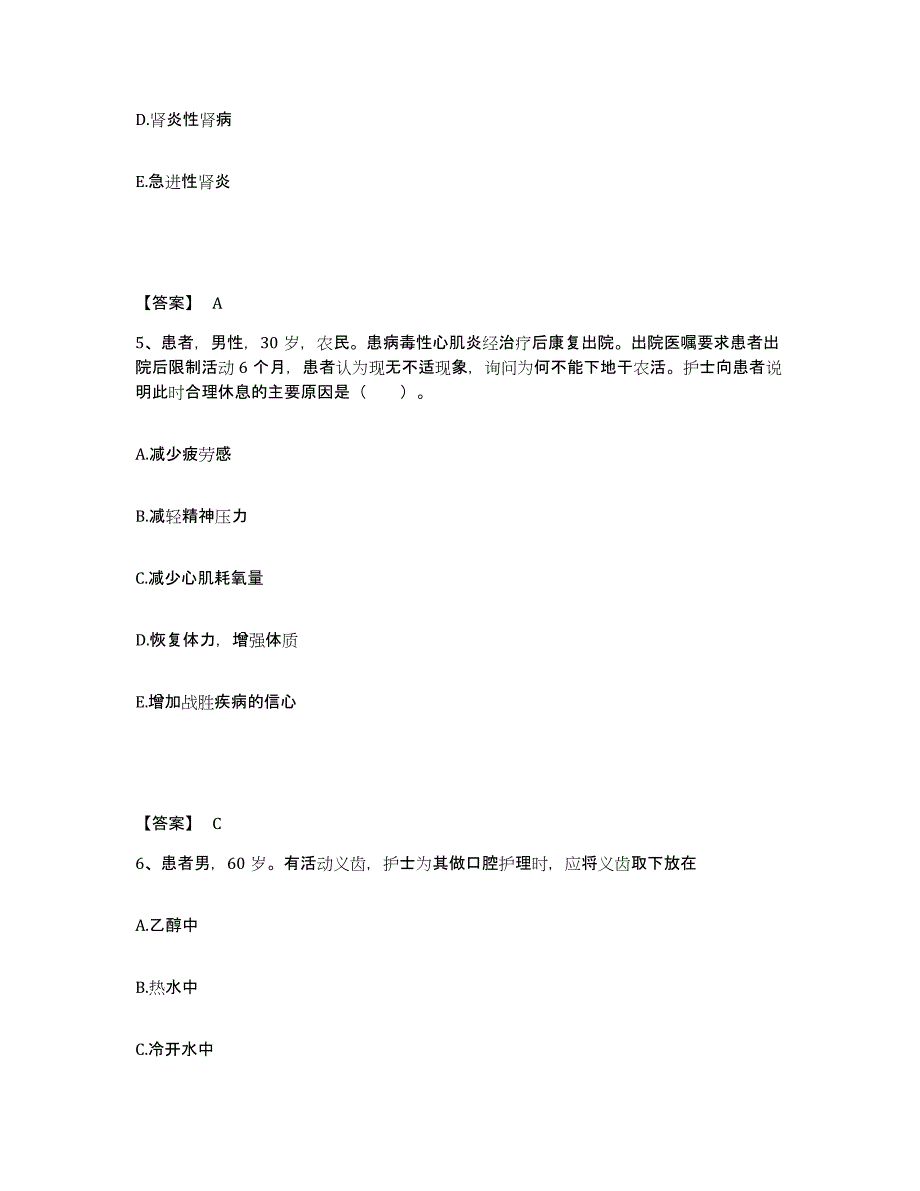 D.肾炎性肾病

E.急进性肾炎

【答案】 A

5、患者，男性，30 岁，农民。患病毒性心肌炎经治疗后康复出院。出院医嘱要求患者出院后限制活动 6 个月，患者认为现无不适现象，询问为何不能下地干农活。护士向患者说明此时合理休息的主要原因是（　　）。

A.减少疲劳感

B.减轻精神压力

C.减少心肌耗氧量

D.恢复体力，增强体质

E.增加战胜疾病的信心

【答案】 C

6、患者男，60 岁。有活动义齿，护士为其做口腔护理时，应将义齿取下放在

A.乙醇中

B.热水中

C.冷开水中